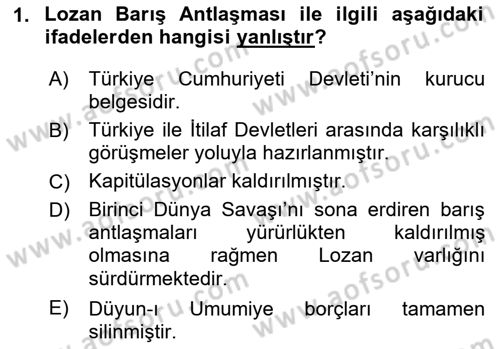 1. Lozan Barış Antlaşması ile ilgili aşağıdaki ifadelerden hangisi yanlıştır?

A) Türkiye Cumhuriyeti Devleti'nin kurucu belgesidir.
B) Türkiye ile İtilaf Devletleri arasında karşılıklı görüşmeler yoluyla hazırlanmıştır.
C) Kapitülasyonlar kaldırılmıştır.
D) Birinci Dünya Savaşı'nı sona erdiren barış antlaşmaları yürürlükten kaldırılmış olmasına rağmen Lozan varlığını sürdürmektedir.
E) Düyun-ı Umumiye borçları tamamen silinmiştir.

www.aofsoru.com